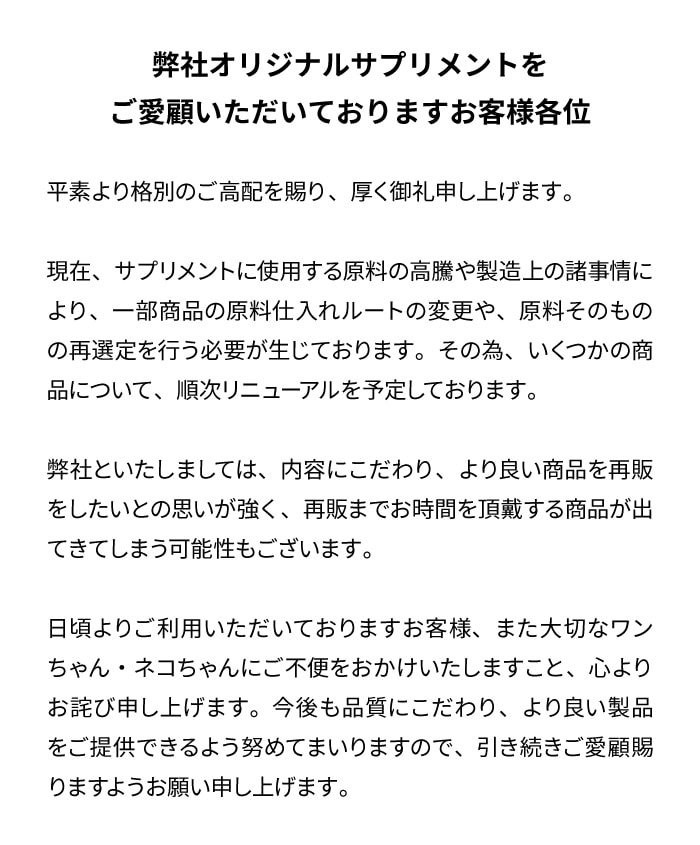 弊社オリジナルサプリメントを
ご愛顧いただいておりますお客様各位

平素より格別のご高配を賜り、厚く御礼申し上げます。

現在、サプリメントに使用する原料の高騰や製造上の諸事情により、一部商品の原料仕入れルートの変更や、原料そのものの再選定を行う必要が生じております。その為、いくつかの商品について、順次リニューアルを予定しております。

弊社といたしましては、内容にこだわり、より良い商品を再販をしたいとの思いが強く、再販までお時間を頂戴する商品が出てきてしまう可能性もございます。

日頃よりご利用いただいておりますお客様、また大切なワンちゃん・ネコちゃんにご不便をおかけいたしますこと、心よりお詫び申し上げます。今後も品質にこだわり、より良い製品をご提供できるよう努めてまいりますので、引き続きご愛顧賜りますようお願い申し上げます。